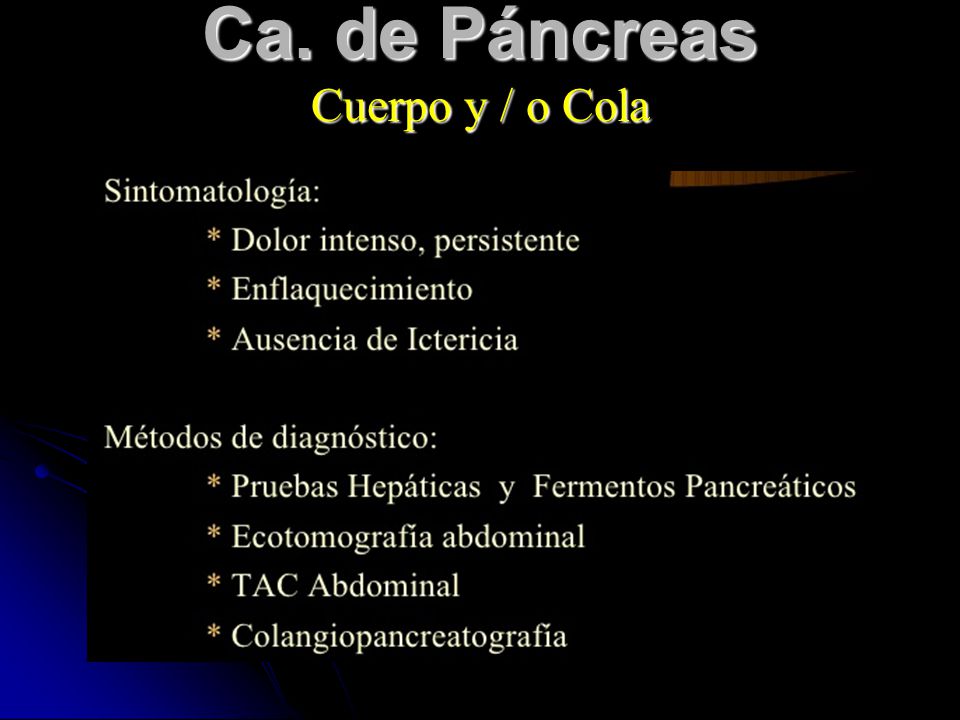 Ca. de Páncreas
Cuerpo y / o Cola

Sintomatología:
* Dolor intenso, persistente
* Enflaquecimiento
* Ausencia de Ictericia

Métodos de diagnóstico:
* Pruebas Hepáticas y Fermentos Pancreáticos
* Ecotomografía abdominal
* TAC Abdominal
* Colangiopancreatografía